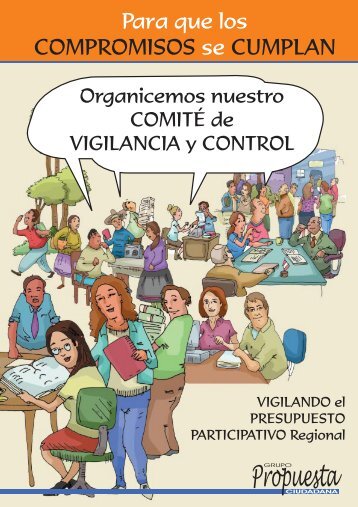 Para que los
COMPROMISOS se CUMPLAN

Organicemos nuestro
COMITÉ de
VIGILANCIA y CONTROL

VIGILANDO el
PRESUPUESTO
PARTICIPATIVO Regional

GRUPO
Propuesta
CIUDADANA